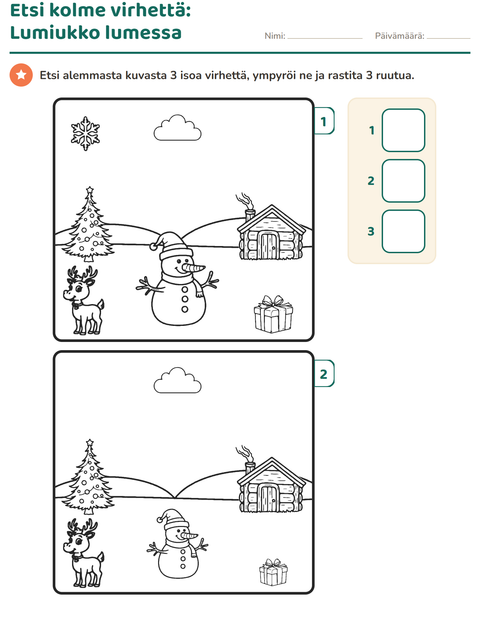 Etsi kolme virhettä:
Lumiukko lumessa

Nimi: ____ Päivämäärä: ____

Etsi alemmasta kuvasta 3 isoa virhettä, ympyröi ne ja rastita 3 ruutua.

1

1
☐
2
☐
3
☐

2